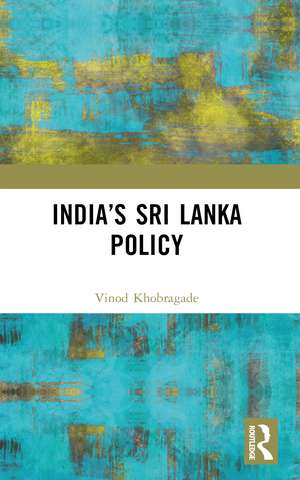 INDIA'S SRI LANKA POLICY

Vinod Khobragade

ROUTLEDGE